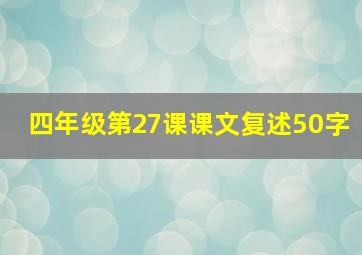 四年级第27课课文复述50字